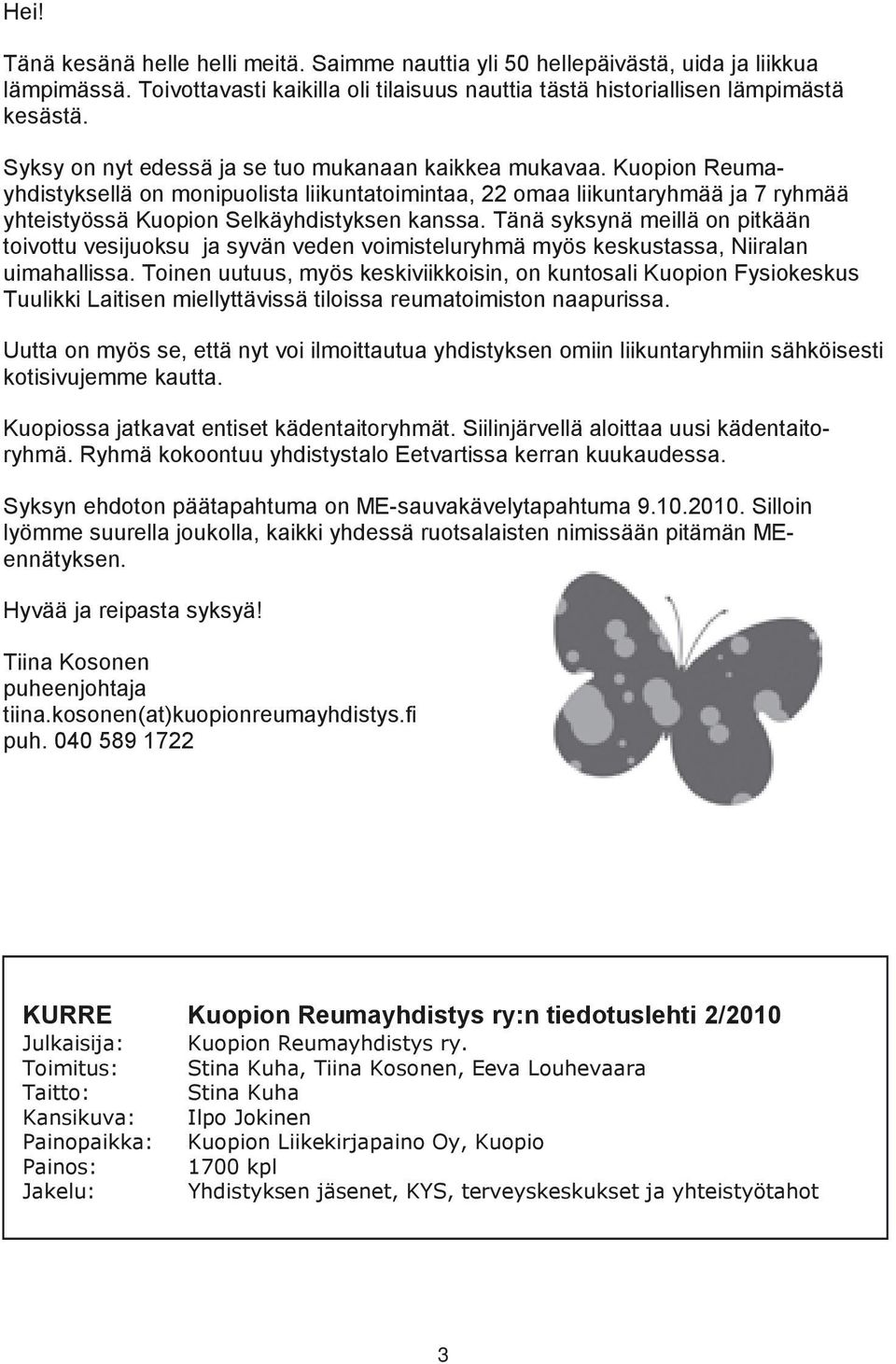 Hei!

Tänä kesänä helle helli meitä. Saimme nauttia yli 50 hellepäivästä, uida ja liikkua lämpimässä. Toivottavasti kaikilla oli tilaisuus nauttia tästä historiallisen lämpimästä kesästä.

Syksy on nyt edessä ja se tuo mukanaan kaikkea mukavaa. Kuopion Reumayhdistyksellä on monipuolista liikuntatoimintaa, 22 omaa liikuntaryhmää ja 7 ryhmää yhteistyössä Kuopion Selkäyhdistyksen kanssa. Tänä syksynä meillä on pitkään toivottu vesijuoksu ja syvän veden voimisteluryhmä myös keskustassa, Niiralan uimahallissa. Toinen uutuus, myös keskiviikkoisin, on kuntosali Kuopion Fysiokeskus Tuulikki Laitisen miellyttävissä tiloissa reumatoimiston naapurissa.

Uutta on myös se, että nyt voi ilmoittautua yhdistyksen omiin liikuntaryhmiin sähköisesti kotisivujemme kautta.

Kuopiossa jatkavat entiset kädentaitoryhmät. Siilinjärvellä aloittaa uusi kädentaitoryhmä. Ryhmä kokoontuu yhdistystalo Eetvartissa kerran kuukaudessa.

Syksyn ehdoton päätapahtuma on ME-sauvakävelytapahtuma 9.10.2010. Silloin lyömme suurella joukolla, kaikki yhdessä ruotsalaisten nimissään pitämän ME-ennätyksen.

Hyvää ja reipasta syksyä!

Tiina Kosonen
puheenjohtaja
tiina.kosonen(at)kuopionreumayhdistys.fi
puh. 040 589 1722

| KURRE | Kuopion Reumayhdistys ry:n tiedotuslehti 2/2010 |
|---|---|
| Julkaisija: | Kuopion Reumayhdistys ry. |
| Toimitus: | Stina Kuha, Tiina Kosonen, Eeva Louhevaara |
| Taitto: | Stina Kuha |
| Kansikuva: | Ilpo Jokinen |
| Painopaikka: | Kuopion Liikekirjapaino Oy, Kuopio |
| Painos: | 1700 kpl |
| Jakelu: | Yhdistyksen jäsenet, KYS, terveyskeskukset ja yhteistyötahot |

3